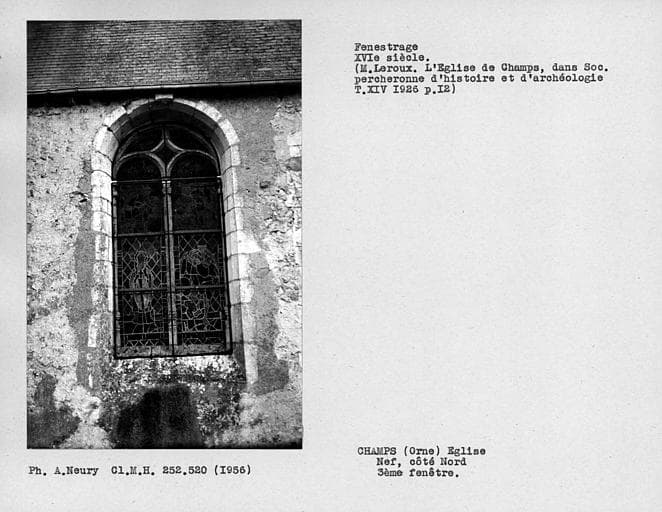 Fenestrage
XVIe siècle.
(M.Leroux. L'Eglise de Champs, dans Soc. percheronne d'histoire et d'archéologie T.XIV I926 p.I2)

Ph. A.Neury Cl.M.H. 252.520 (I956)

CHAMPS (Orne) Eglise
Nef, côté Nord
3ème fenêtre.